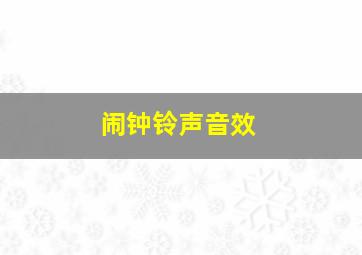 闹钟铃声音效